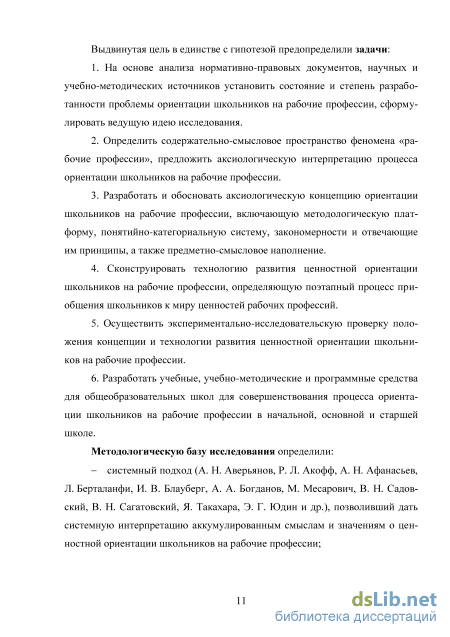 Выдвинутая цель в единстве с гипотезой предопределили задачи:

1. На основе анализа нормативно-правовых документов, научных и учебно-методических источников установить состояние и степень разработанности проблемы ориентации школьников на рабочие профессии, сформулировать ведущую идею исследования.

2. Определить содержательно-смысловое пространство феномена «рабочие профессии», предложить аксиологическую интерпретацию процесса ориентации школьников на рабочие профессии.

3. Разработать и обосновать аксиологическую концепцию ориентации школьников на рабочие профессии, включающую методологическую платформу, понятийно-категориальную систему, закономерности и отвечающие им принципы, а также предметно-смысловое наполнение.

4. Сконструировать технологию развития ценностной ориентации школьников на рабочие профессии, определяющую поэтапный процесс приобщения школьников к миру ценностей рабочих профессий.

5. Осуществить экспериментально-исследовательскую проверку положения концепции и технологии развития ценностной ориентации школьников на рабочие профессии.

6. Разработать учебные, учебно-методические и программные средства для общеобразовательных школ для совершенствования процесса ориентации школьников на рабочие профессии в начальной, основной и старшей школе.

Методологическую базу исследования определили:

– системный подход (А. Н. Аверьянов, Р. Л. Акофф, А. Н. Афанасьев, Л. Берталанфи, И. В. Блауберг, А. А. Богданов, М. Месарович, В. Н. Садовский, В. Н. Сагатовский, Я. Такахара, Э. Г. Юдин и др.), позволивший дать системную интерпретацию аккумулированным смыслам и значениям о ценностной ориентации школьников на рабочие профессии;

11

dsLib.net
библиотека диссертаций